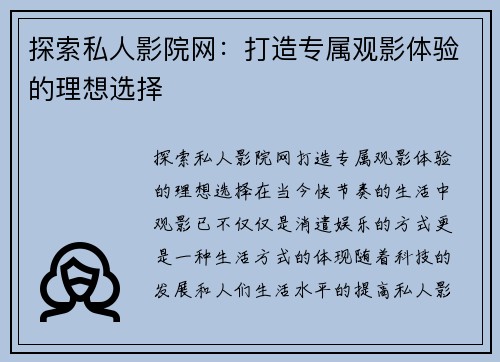 探索私人影院网：打造专属观影体验的理想选择

探索私人影院网打造专属观影体验的理想选择在当今快节奏的生活中观影已不仅仅是消遣娱乐的方式更是一种生活方式的体现随着科技的发展和人们生活水平的提高私人影